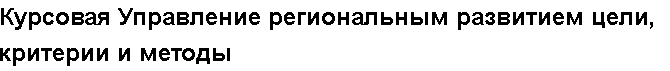 Курсовая Управление региональным развитием цели, критерии и методы